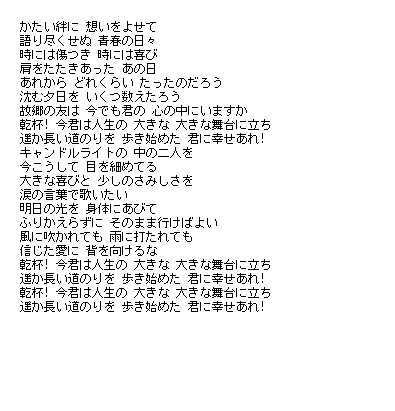 かたい絆に 想いをよせて
語り尽くせぬ 青春の日々
時には傷つき 時には喜び
肩をたたきあった あの日
あれから どれくらい たったのだろう
沈む夕日を いくつ数えたろう
故郷の友は 今でも君の 心の中にいますか
乾杯! 今君は人生の 大きな 大きな舞台に立ち
遥か長い道のりを 歩き始めた 君に幸せあれ!
キャンドルライトの 中の二人を
今こうして 目を細めてる
大きな喜びと 少しのさみしさを
涙の言葉で歌いたい
明日の光を 身体にあびて
ふりかえらずに そのまま行けばよい
風に吹かれても 雨に打たれても
信じた愛に 背を向けるな
乾杯! 今君は人生の 大きな 大きな舞台に立ち
遥か長い道のりを 歩き始めた 君に幸せあれ!
乾杯! 今君は人生の 大きな 大きな舞台に立ち
遥か長い道のりを 歩き始めた 君に幸せあれ!